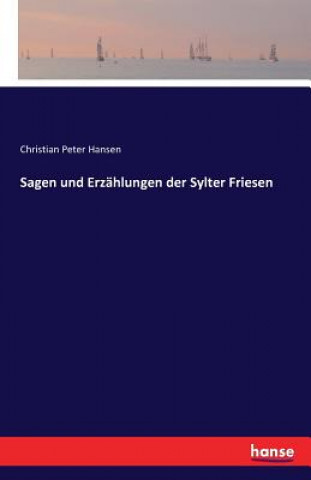 Christian Peter Hansen

Sagen und Erzählungen der Sylter Friesen

hanse